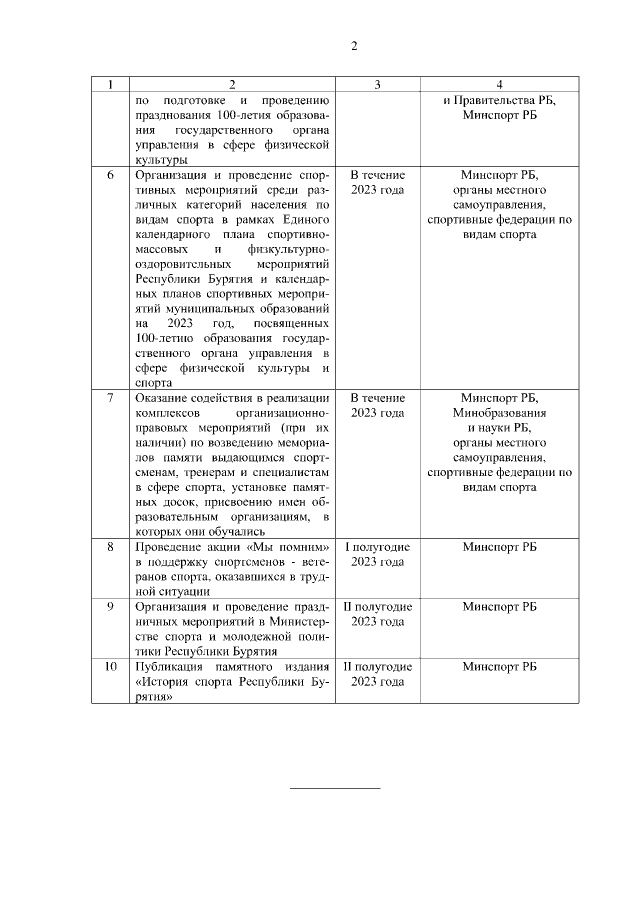 2

| 1 | 2 | 3 | 4 |
|---|---|---|---|
| | по подготовке и проведению празднования 100-летия образования государственного органа управления в сфере физической культуры | | и Правительства РБ, Минспорт РБ |
| 6 | Организация и проведение спортивных мероприятий среди различных категорий населения по видам спорта в рамках Единого календарного плана спортивно-массовых и физкультурно-оздоровительных мероприятий Республики Бурятия и календарных планов спортивных мероприятий муниципальных образований на 2023 год, посвященных 100-летию образования государственного органа управления в сфере физической культуры и спорта | В течение 2023 года | Минспорт РБ, органы местного самоуправления, спортивные федерации по видам спорта |
| 7 | Оказание содействия в реализации комплексов организационно-правовых мероприятий (при их наличии) по возведению мемориалов памяти выдающимся спортсменам, тренерам и специалистам в сфере спорта, установке памятных досок, присвоению имен образовательным организациям, в которых они обучались | В течение 2023 года | Минспорт РБ, Минобразования и науки РБ, органы местного самоуправления, спортивные федерации по видам спорта |
| 8 | Проведение акции «Мы помним» в поддержку спортсменов - ветеранов спорта, оказавшихся в трудной ситуации | I полугодие 2023 года | Минспорт РБ |
| 9 | Организация и проведение праздничных мероприятий в Министерстве спорта и молодежной политики Республики Бурятия | II полугодие 2023 года | Минспорт РБ |
| 10 | Публикация памятного издания «История спорта Республики Бурятия» | II полугодие 2023 года | Минспорт РБ |